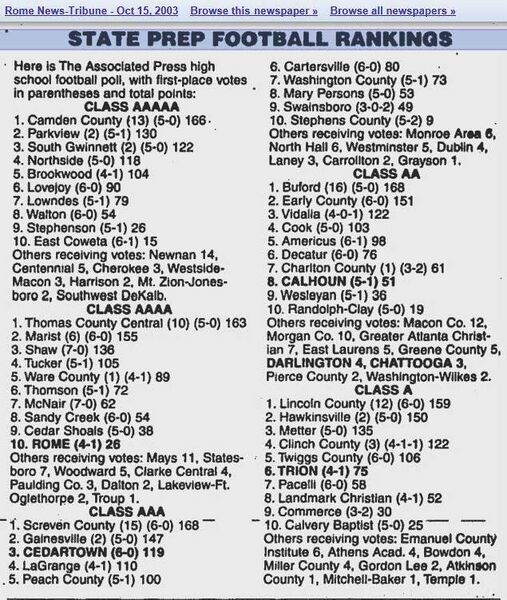 Rome News-Tribune - Oct 15, 2003 Browse this newspaper » Browse all newspapers »

STATE PREP FOOTBALL RANKINGS

Here is The Associated Press high school football poll, with first-place votes in parentheses and total points:

CLASS AAAAA
1. Camden County (13) (5-0) 166
2. Parkview (2) (5-1) 130
3. South Gwinnett (2) (5-0) 122
4. Northside (5-0) 118
5. Brookwood (4-1) 104
6. Lovejoy (6-0) 90
7. Lowndes (5-1) 79
8. Walton (6-0) 54
9. Stephenson (5-1) 26
10. East Coweta (6-1) 15
Others receiving votes: Newnan 14, Centennial 5, Cherokee 3, Westside-Macon 3, Harrison 2, Mt. Zion-Jonesboro 2, Southwest DeKalb.

CLASS AAAA
1. Thomas County Central (10) (5-0) 163
2. Marist (6) (6-0) 155
3. Shaw (7-0) 136
4. Tucker (5-1) 105
5. Ware County (1) (4-1) 89
6. Thomson (5-1) 72
7. McNair (7-0) 62
8. Sandy Creek (6-0) 54
9. Cedar Shoals (5-0) 38
10. ROME (4-1) 26
Others receiving votes: Mays 11, Statesboro 7, Woodward 5, Clarke Central 4, Paulding Co. 3, Dalton 2, Lakeview-Ft. Oglethorpe 2, Troup 1.

CLASS AAA
1. Screven County (15) (6-0) 168
2. Gainesville (2) (5-0) 147
3. CEDARTOWN (6-0) 119
4. LaGrange (4-1) 110
5. Peach County (5-1) 100
6. Cartersville (6-0) 80
7. Washington County (5-1) 73
8. Mary Persons (5-0) 53
9. Swainsboro (3-0-2) 49
10. Stephens County (5-2) 9
Others receiving votes: Monroe Area 6, North Hall 6, Westminster 5, Dublin 4, Laney 3, Carrollton 2, Grayson 1.

CLASS AA
1. Buford (16) (5-0) 168
2. Early County (6-0) 151
3. Vidalia (4-0-1) 122
4. Cook (5-0) 103
5. Americus (6-1) 98
6. Decatur (6-0) 76
7. Charlton County (1) (3-2) 61
8. CALHOUN (5-1) 51
9. Wesleyan (5-1) 36
10. Randolph-Clay (5-0) 19
Others receiving votes: Macon Co. 12, Morgan Co. 10, Greater Atlanta Christian 7, East Laurens 5, Greene County 5, DARLINGTON 4, CHATTOOGA 3, Pierce County 2, Washington-Wilkes 2.

CLASS A
1. Lincoln County (12) (6-0) 159
2. Hawkinsville (2) (5-0) 150
3. Metter (5-0) 135
4. Clinch County (3) (4-1-1) 122
5. Twiggs County (6-0) 106
6. TRION (4-1) 75
7. Pacelli (6-0) 58
8. Landmark Christian (4-1) 52
9. Commerce (3-2) 30
10. Calvery Baptist (5-0) 25
Others receiving votes: Emanuel County Institute 6, Athens Acad. 4, Bowdon 4, Miller County 4, Gordon Lee 2, Atkinson County 1, Mitchell-Baker 1, Temple 1.